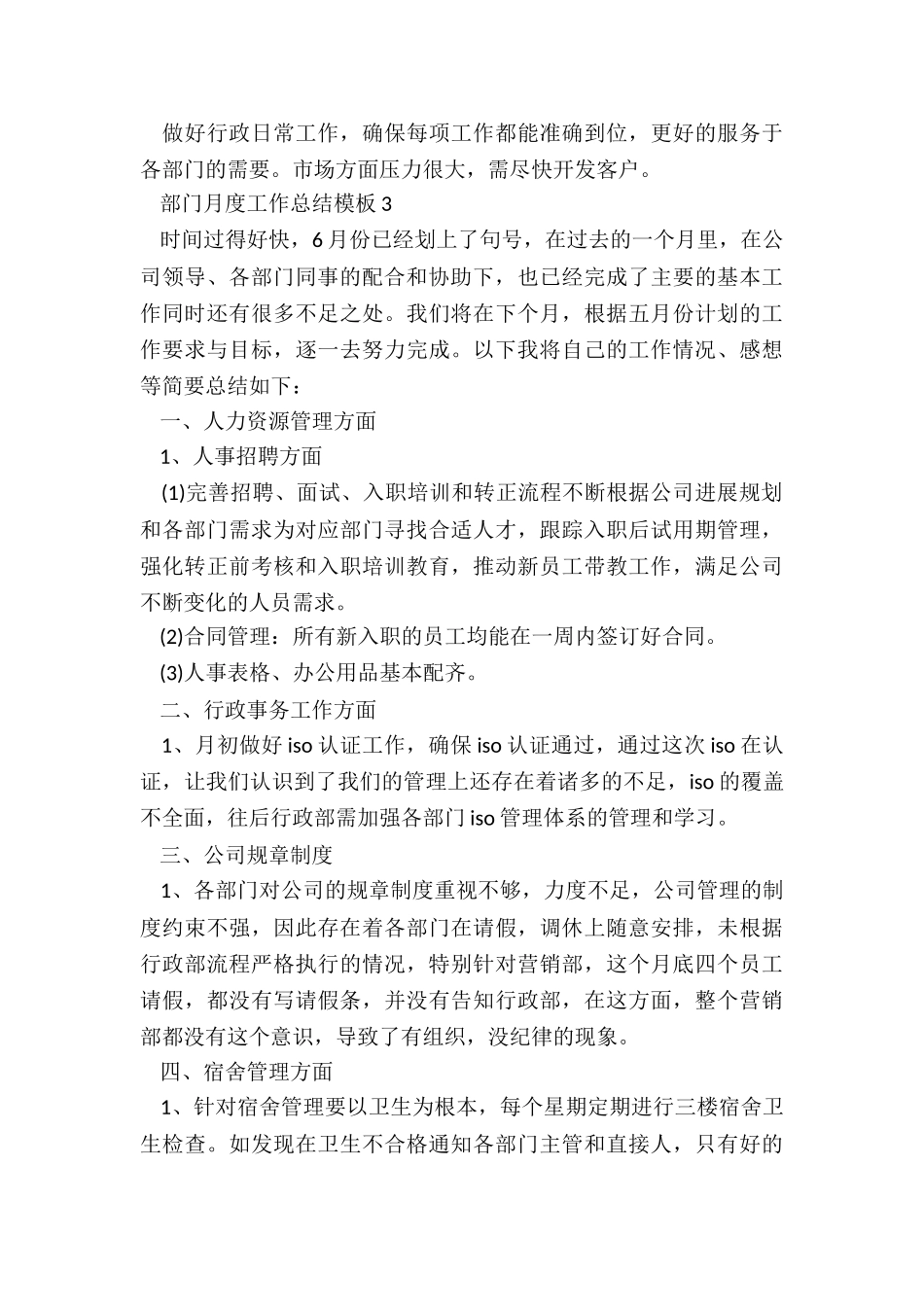 做好行政日常工作，确保每项工作都能准确到位，更好的服务于各部门的需要。市场方面压力很大，需尽快开发客户。

部门月度工作总结模板 3

时间过得好快，6 月份已经划上了句号，在过去的一个月里，在公司领导、各部门同事的配合和协助下，也已经完成了主要的基本工作同时还有很多不足之处。我们将在下个月，根据五月份计划的工作要求与目标，逐一去努力完成。以下我将自己的工作情况、感想等简要总结如下：

一、人力资源管理方面

1、人事招聘方面

(1)完善招聘、面试、入职培训和转正流程不断根据公司进展规划和各部门需求为对应部门寻找合适人才，跟踪入职后试用期管理，强化转正前考核和入职培训教育，推动新员工带教工作，满足公司不断变化的人员需求。

(2)合同管理：所有新入职的员工均能在一周内签订好合同。

(3)人事表格、办公用品基本配齐。

二、行政事务工作方面

1、月初做好 iso 认证工作，确保 iso 认证通过，通过这次 iso 在认证，让我们认识到了我们的管理上还存在着诸多的不足，iso 的覆盖不全面，往后行政部需加强各部门 iso 管理体系的管理和学习。

三、公司规章制度

1、各部门对公司的规章制度重视不够，力度不足，公司管理的制度约束不强，因此存在着各部门在请假，调休上随意安排，未根据行政部流程严格执行的情况，特别针对营销部，这个月底四个员工请假，都没有写请假条，并没有告知行政部，在这方面，整个营销部都没有这个意识，导致了有组织，没纪律的现象。

四、宿舍管理方面

1、针对宿舍管理要以卫生为根本，每个星期定期进行三楼宿舍卫生检查。如发现在卫生不合格通知各部门主管和直接人，只有好的